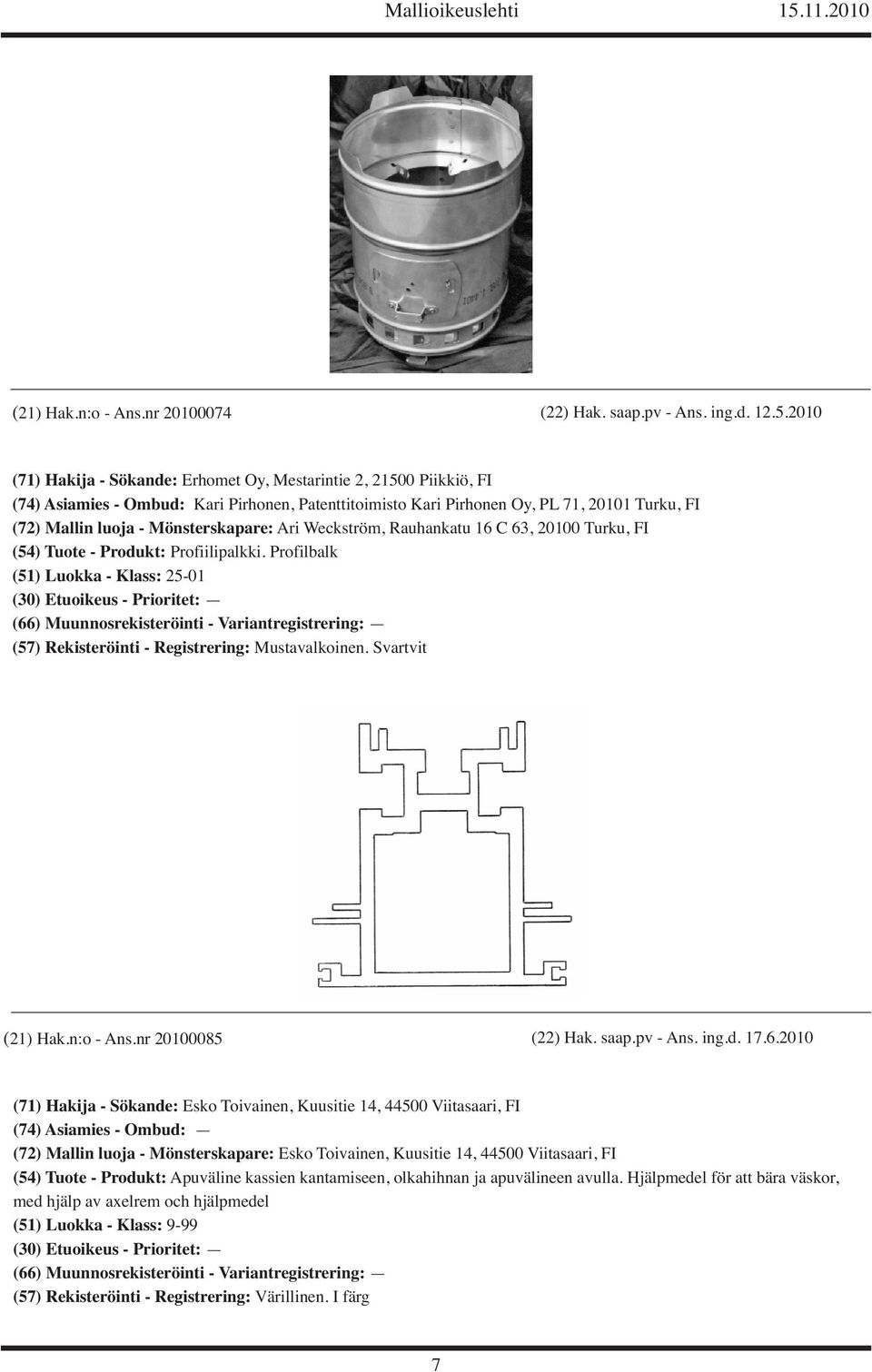 Mallioikeuslehti 15.11.2010

(21) Hak.n:o - Ans.nr 20100074

(22) Hak. saap.pv - Ans. ing.d. 12.5.2010

(71) Hakija - Sökande: Erhomet Oy, Mestarintie 2, 21500 Piikkiö, FI
(74) Asiamies - Ombud: Kari Pirhonen, Patenttitoimisto Kari Pirhonen Oy, PL 71, 20101 Turku, FI
(72) Mallin luoja - Mönsterskapare: Ari Weckström, Rauhankatu 16 C 63, 20100 Turku, FI
(54) Tuote - Produkt: Profiilipalkki. Profilbalk
(51) Luokka - Klass: 25-01
(30) Etuoikeus - Prioritet: —
(66) Muunnosrekisteröinti - Variantregistrering: —
(57) Rekisteröinti - Registrering: Mustavalkoinen. Svartvit

(21) Hak.n:o - Ans.nr 20100085

(22) Hak. saap.pv - Ans. ing.d. 17.6.2010

(71) Hakija - Sökande: Esko Toivainen, Kuusitie 14, 44500 Viitasaari, FI
(74) Asiamies - Ombud: —
(72) Mallin luoja - Mönsterskapare: Esko Toivainen, Kuusitie 14, 44500 Viitasaari, FI
(54) Tuote - Produkt: Apuväline kassien kantamiseen, olkahihnan ja apuvälineen avulla. Hjälpmedel för att bära väskor, med hjälp av axelrem och hjälpmedel
(51) Luokka - Klass: 9-99
(30) Etuoikeus - Prioritet: —
(66) Muunnosrekisteröinti - Variantregistrering: —
(57) Rekisteröinti - Registrering: Värillinen. I färg

7